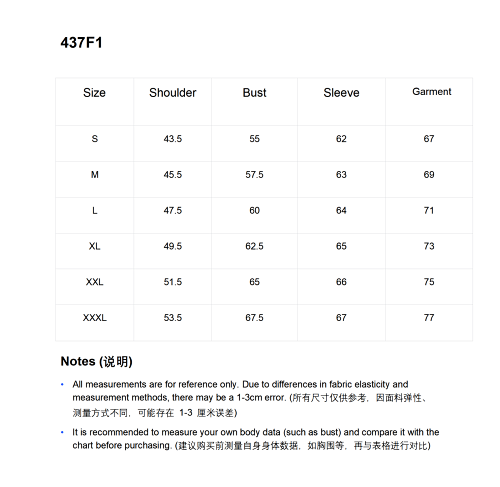 437F1

| Size | Shoulder | Bust | Sleeve | Garment |
|---|---|---|---|---|
| S | 43.5 | 55 | 62 | 67 |
| M | 45.5 | 57.5 | 63 | 69 |
| L | 47.5 | 60 | 64 | 71 |
| XL | 49.5 | 62.5 | 65 | 73 |
| XXL | 51.5 | 65 | 66 | 75 |
| XXXL | 53.5 | 67.5 | 67 | 77 |

Notes (说明)

• All measurements are for reference only. Due to differences in fabric elasticity and measurement methods, there may be a 1-3cm error. (所有尺寸仅供参考，因面料弹性、测量方式不同，可能存在1-3厘米误差)

• It is recommended to measure your own body data (such as bust) and compare it with the chart before purchasing. (建议购买前测量自身身体数据，如胸围等，再与表格进行对比)